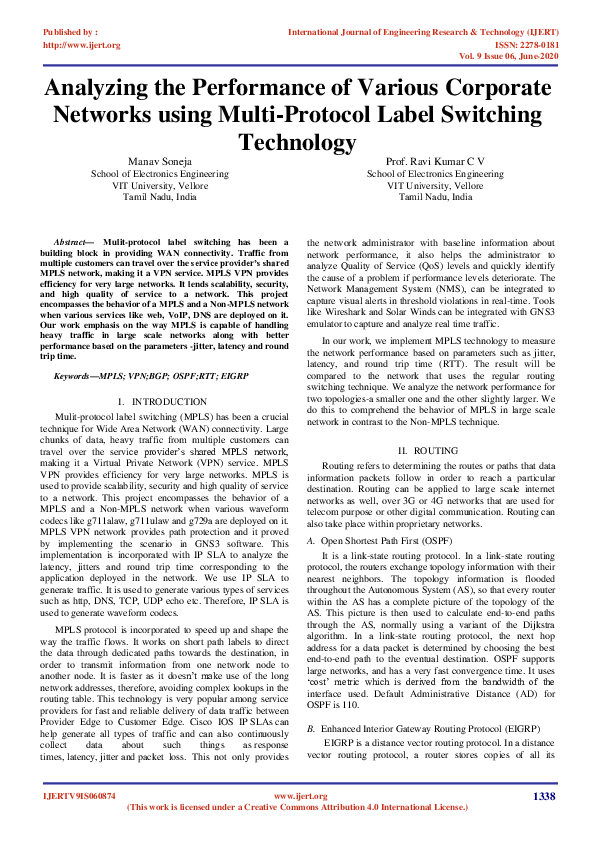 Published by :
http://www.ijert.org

International Journal of Engineering Research & Technology (IJERT)
ISSN: 2278-0181
Vol. 9 Issue 06, June-2020

Analyzing the Performance of Various Corporate Networks using Multi-Protocol Label Switching Technology

Manav Soneja
School of Electronics Engineering
VIT University, Vellore
Tamil Nadu, India

Prof. Ravi Kumar C V
School of Electronics Engineering
VIT University, Vellore
Tamil Nadu, India

Abstract— Mulit-protocol label switching has been a building block in providing WAN connectivity. Traffic from multiple customers can travel over the service provider's shared MPLS network, making it a VPN service. MPLS VPN provides efficiency for very large networks. It lends scalability, security, and high quality of service to a network. This project encompasses the behavior of a MPLS and a Non-MPLS network when various services like web, VoIP, DNS are deployed on it. Our work emphasis on the way MPLS is capable of handling heavy traffic in large scale networks along with better performance based on the parameters -jitter, latency and round trip time.

Keywords—MPLS; VPN;BGP; OSPF;RTT; EIGRP

I. INTRODUCTION

Mulit-protocol label switching (MPLS) has been a crucial technique for Wide Area Network (WAN) connectivity. Large chunks of data, heavy traffic from multiple customers can travel over the service provider's shared MPLS network, making it a Virtual Private Network (VPN) service. MPLS VPN provides efficiency for very large networks. MPLS is used to provide scalability, security and high quality of service to a network. This project encompasses the behavior of a MPLS and a Non-MPLS network when various waveform codecs like g711alaw, g711ulaw and g729a are deployed on it. MPLS VPN network provides path protection and it proved by implementing the scenario in GNS3 software. This implementation is incorporated with IP SLA to analyze the latency, jitters and round trip time corresponding to the application deployed in the network. We use IP SLA to generate traffic. It is used to generate various types of services such as http, DNS, TCP, UDP echo etc. Therefore, IP SLA is used to generate waveform codecs.

MPLS protocol is incorporated to speed up and shape the way the traffic flows. It works on short path labels to direct the data through dedicated paths towards the destination, in order to transmit information from one network node to another node. It is faster as it doesn't make use of the long network addresses, therefore, avoiding complex lookups in the routing table. This technology is very popular among service providers for fast and reliable delivery of data traffic between Provider Edge to Customer Edge. Cisco IOS IP SLAs can help generate all types of traffic and can also continuously collect data about such things as response times, latency, jitter and packet loss. This not only provides the network administrator with baseline information about network performance, it also helps the administrator to analyze Quality of Service (QoS) levels and quickly identify the cause of a problem if performance levels deteriorate. The Network Management System (NMS), can be integrated to capture visual alerts in threshold violations in real-time. Tools like Wireshark and Solar Winds can be integrated with GNS3 emulator to capture and analyze real time traffic.

In our work, we implement MPLS technology to measure the network performance based on parameters such as jitter, latency, and round trip time (RTT). The result will be compared to the network that uses the regular routing switching technique. We analyze the network performance for two topologies-a smaller one and the other slightly larger. We do this to comprehend the behavior of MPLS in large scale network in contrast to the Non-MPLS technique.

II. ROUTING

Routing refers to determining the routes or paths that data information packets follow in order to reach a particular destination. Routing can be applied to large scale internet networks as well, over 3G or 4G networks that are used for telecom purpose or other digital communication. Routing can also take place within proprietary networks.

A. Open Shortest Path First (OSPF)

It is a link-state routing protocol. In a link-state routing protocol, the routers exchange topology information with their nearest neighbors. The topology information is flooded throughout the Autonomous System (AS), so that every router within the AS has a complete picture of the topology of the AS. This picture is then used to calculate end-to-end paths through the AS, normally using a variant of the Dijkstra algorithm. In a link-state routing protocol, the next hop address for a data packet is determined by choosing the best end-to-end path to the eventual destination. OSPF supports large networks, and has a very fast convergence time. It uses 'cost' metric which is derived from the bandwidth of the interface used. Default Administrative Distance (AD) for OSPF is 110.

B. Enhanced Interior Gateway Routing Protocol (EIGRP)

EIGRP is a distance vector routing protocol. In a distance vector routing protocol, a router stores copies of all its

IJERTV9IS060874
www.ijert.org
(This work is licensed under a Creative Commons Attribution 4.0 International License.)
1338